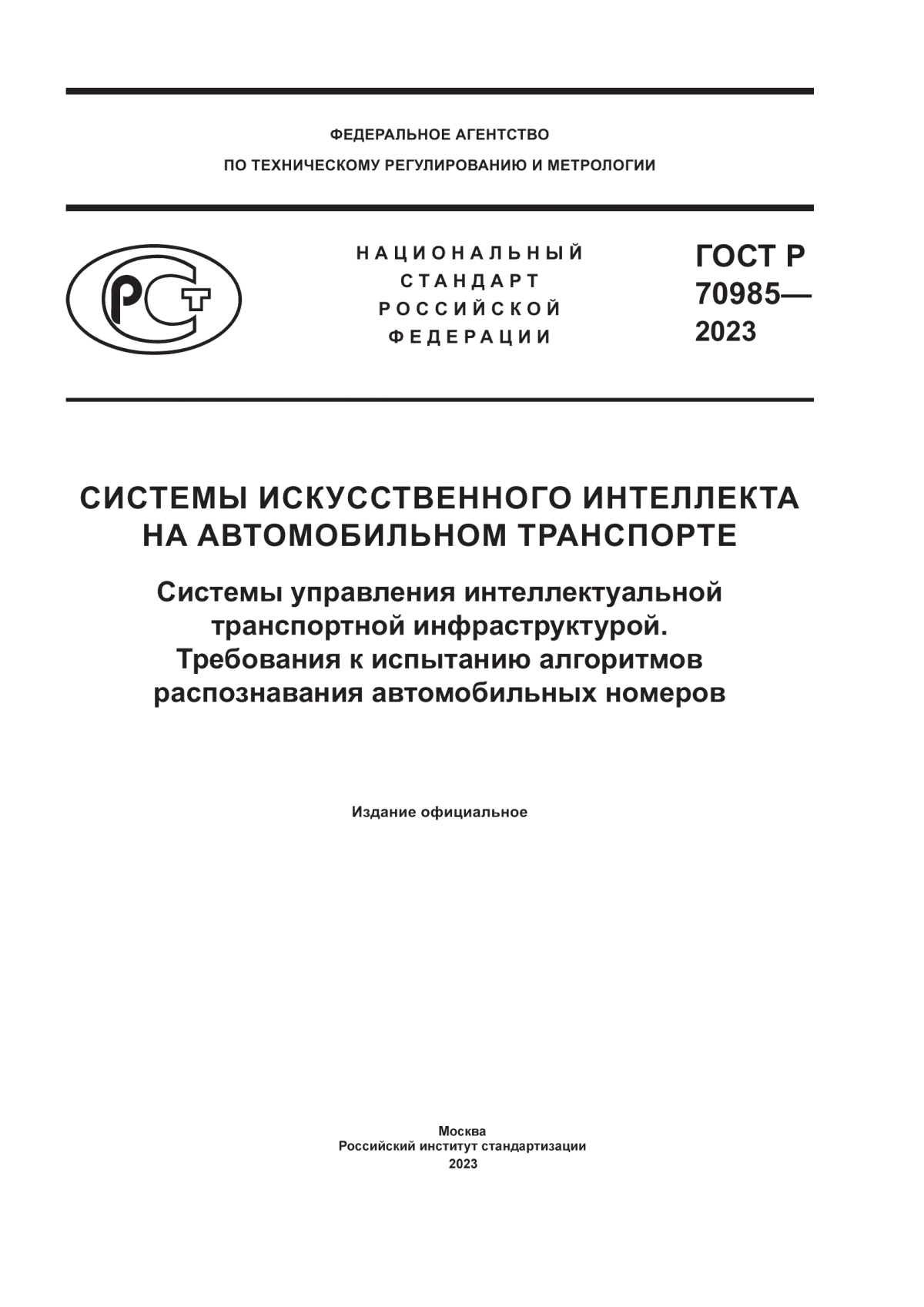 ФЕДЕРАЛЬНОЕ АГЕНТСТВО
ПО ТЕХНИЧЕСКОМУ РЕГУЛИРОВАНИЮ И МЕТРОЛОГИИ

РСТ

НАЦИОНАЛЬНЫЙ
СТАНДАРТ
РОССИЙСКОЙ
ФЕДЕРАЦИИ

ГОСТ Р
70985—
2023

СИСТЕМЫ ИСКУССТВЕННОГО ИНТЕЛЛЕКТА
НА АВТОМОБИЛЬНОМ ТРАНСПОРТЕ

Системы управления интеллектуальной транспортной инфраструктурой.
Требования к испытанию алгоритмов распознавания автомобильных номеров

Издание официальное

Москва
Российский институт стандартизации
2023